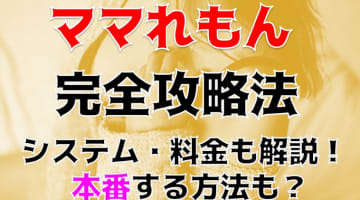 ママれもん

完全攻略法

システム・料金も解説！
本番する方法も？